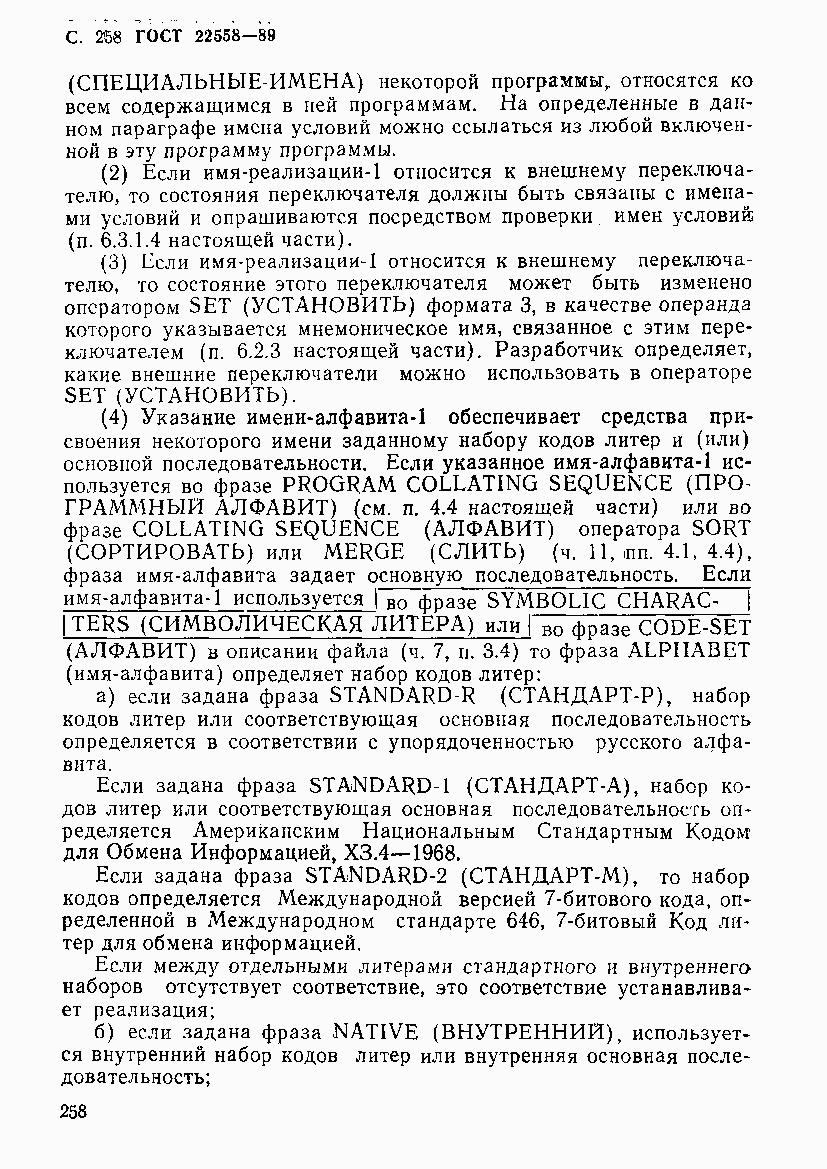 С. 258 ГОСТ 22558—89

(СПЕЦИАЛЬНЫЕ-ИМЕНА) некоторой программы, относятся ко всем содержащимся в ней программам. На определенные в данном параграфе имена условий можно ссылаться из любой включенной в эту программу программы.

(2) Если имя-реализации-1 относится к внешнему переключателю, то состояния переключателя должны быть связаны с именами условий и опрашиваются посредством проверки имен условий (п. 6.3.1.4 настоящей части).

(3) Если имя-реализации-1 относится к внешнему переключателю, то состояние этого переключателя может быть изменено оператором SET (УСТАНОВИТЬ) формата 3, в качестве операнда которого указывается мнемоническое имя, связанное с этим переключателем (п. 6.2.3 настоящей части). Разработчик определяет, какие внешние переключатели можно использовать в операторе SET (УСТАНОВИТЬ).

(4) Указание имени-алфавита-1 обеспечивает средства присвоения некоторого имени заданному набору кодов литер и (или) основной последовательности. Если указанное имя-алфавита-1 используется во фразе PROGRAM COLLATING SEQUENCE (ПРОГРАММНЫЙ АЛФАВИТ) (см. п. 4.4 настоящей части) или во фразе COLLATING SEQUENCE (АЛФАВИТ) оператора SORT (СОРТИРОВАТЬ) или MERGE (СЛИТЬ) (ч. 11, пп. 4.1, 4.4), фраза имя-алфавита задает основную последовательность. Если имя-алфавита-1 используется во фразе SYMBOLIC CHARACTERS (СИМВОЛИЧЕСКАЯ ЛИТЕРА) или во фразе CODE-SET (АЛФАВИТ) в описании файла (ч. 7, п. 3.4) то фраза ALPHABET (имя-алфавита) определяет набор кодов литер:

а) если задана фраза STANDARD-R (СТАНДАРТ-Р), набор кодов литер или соответствующая основная последовательность определяется в соответствии с упорядоченностью русского алфавита.

Если задана фраза STANDARD-1 (СТАНДАРТ-А), набор кодов литер или соответствующая основная последовательность определяется Американским Национальным Стандартным Кодом для Обмена Информацией, Х3.4—1968.

Если задана фраза STANDARD-2 (СТАНДАРТ-М), то набор кодов определяется Международной версией 7-битового кода, определенной в Международном стандарте 646, 7-битовый Код литер для обмена информацией.

Если между отдельными литерами стандартного и внутреннего наборов отсутствует соответствие, это соответствие устанавливает реализация;

б) если задана фраза NATIVE (ВНУТРЕННИЙ), используется внутренний набор кодов литер или внутренняя основная последовательность;

258